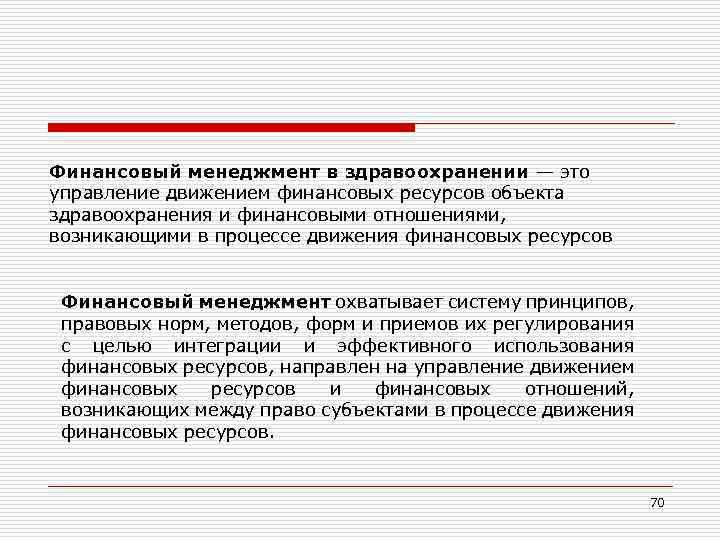 Финансовый менеджмент в здравоохранении — это управление движением финансовых ресурсов объекта здравоохранения и финансовыми отношениями, возникающими в процессе движения финансовых ресурсов

Финансовый менеджмент охватывает систему принципов, правовых норм, методов, форм и приемов их регулирования с целью интеграции и эффективного использования финансовых ресурсов, направлен на управление движением финансовых ресурсов и финансовых отношений, возникающих между право субъектами в процессе движения финансовых ресурсов.

70